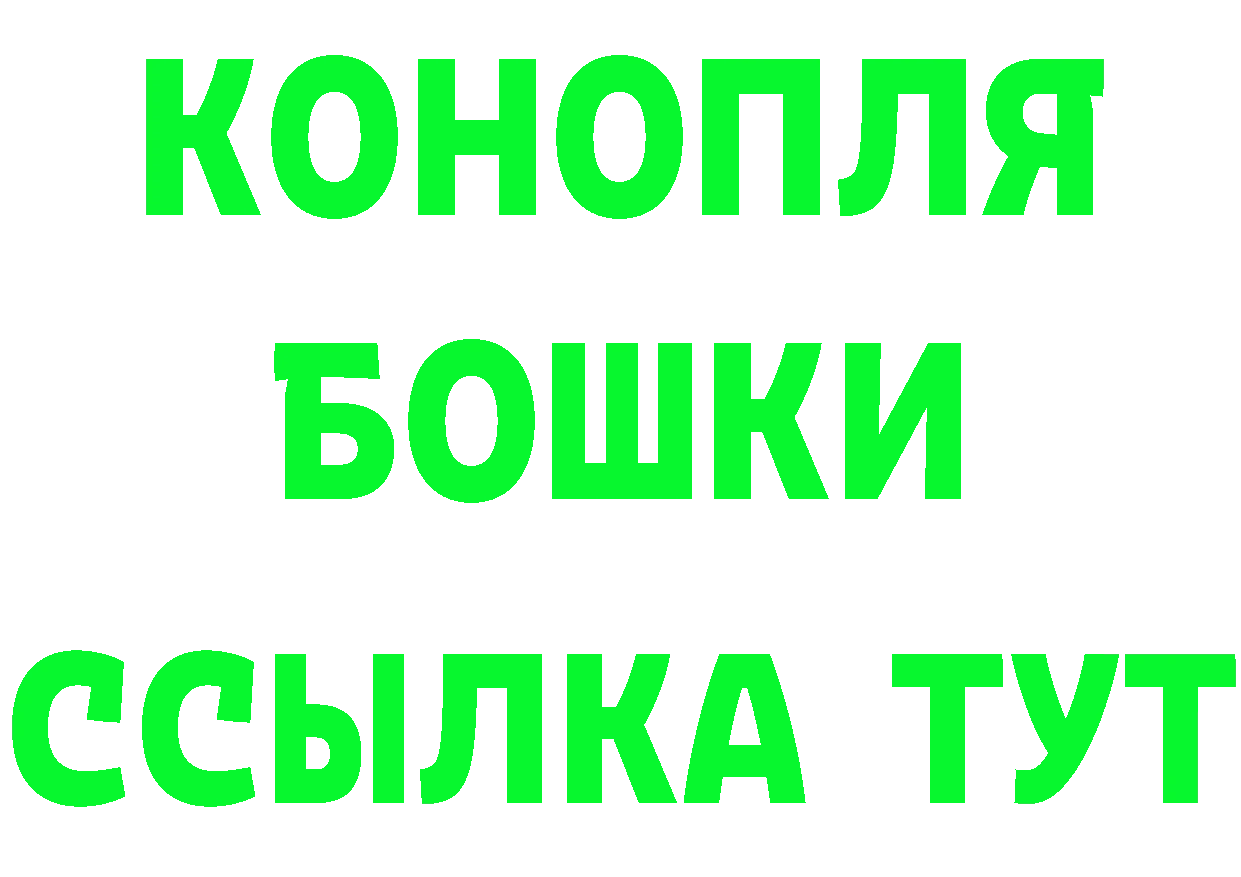 КОНОПЛЯ
БОШКИ
ССЫЛКА ТУТ